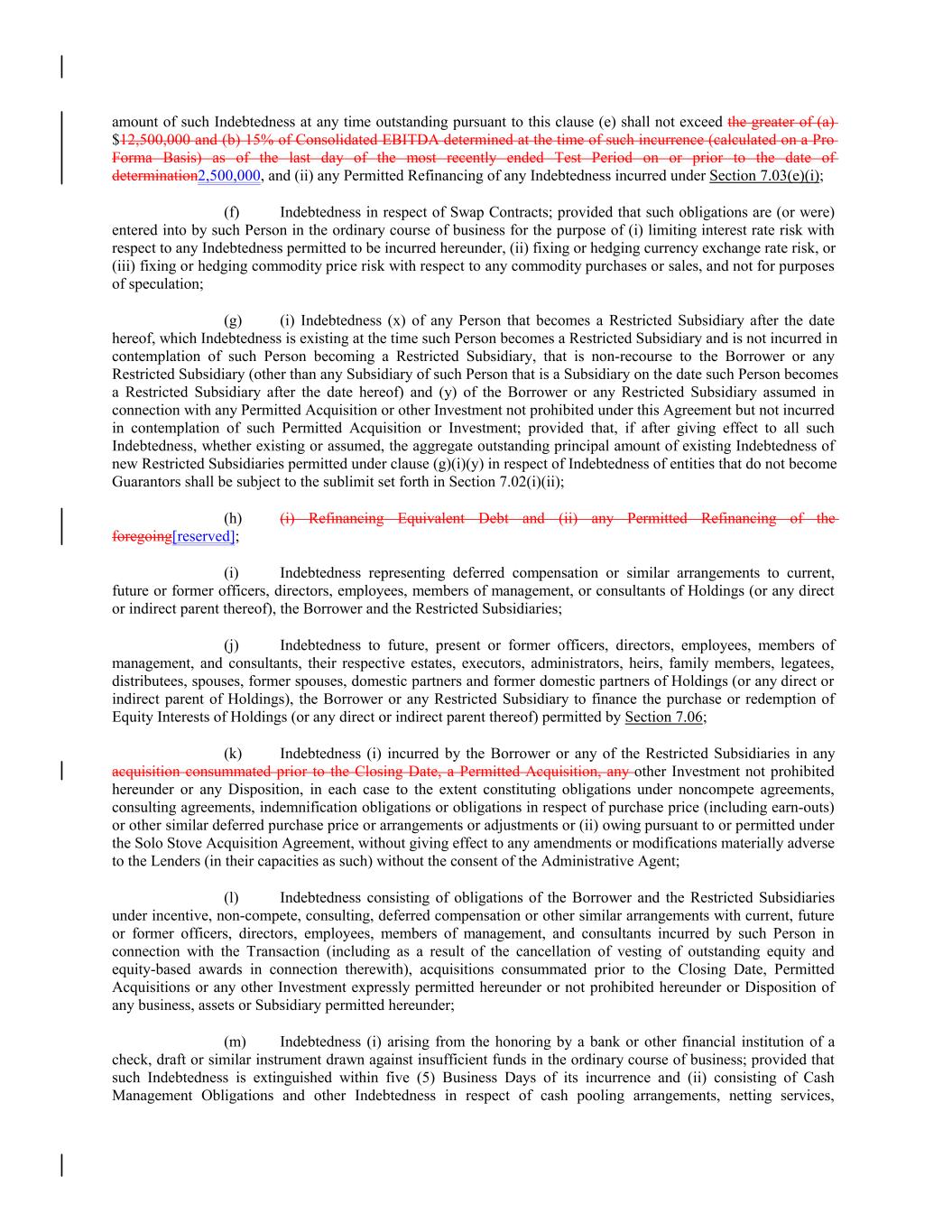 amount of such Indebtedness at any time outstanding pursuant to this clause (e) shall not exceed the greater of (a) $12,500,000 and (b) 15% of Consolidated EBITDA determined at the time of such incurrence (calculated on a Pro Forma Basis) as of the last day of the most recently ended Test Period on or prior to the date of determination2,500,000, and (ii) any Permitted Refinancing of any Indebtedness incurred under Section 7.03(e)(i);

(f) Indebtedness in respect of Swap Contracts; provided that such obligations are (or were) entered into by such Person in the ordinary course of business for the purpose of (i) limiting interest rate risk with respect to any Indebtedness permitted to be incurred hereunder, (ii) fixing or hedging currency exchange rate risk, or (iii) fixing or hedging commodity price risk with respect to any commodity purchases or sales, and not for purposes of speculation;

(g) (i) Indebtedness (x) of any Person that becomes a Restricted Subsidiary after the date hereof, which Indebtedness is existing at the time such Person becomes a Restricted Subsidiary and is not incurred in contemplation of such Person becoming a Restricted Subsidiary, that is non-recourse to the Borrower or any Restricted Subsidiary (other than any Subsidiary of such Person that is a Subsidiary on the date such Person becomes a Restricted Subsidiary after the date hereof) and (y) of the Borrower or any Restricted Subsidiary assumed in connection with any Permitted Acquisition or other Investment not prohibited under this Agreement but not incurred in contemplation of such Permitted Acquisition or Investment; provided that, if after giving effect to all such Indebtedness, whether existing or assumed, the aggregate outstanding principal amount of existing Indebtedness of new Restricted Subsidiaries permitted under clause (g)(i)(y) in respect of Indebtedness of entities that do not become Guarantors shall be subject to the sublimit set forth in Section 7.02(i)(ii);

(h) (i) Refinancing Equivalent Debt and (ii) any Permitted Refinancing of the foregoing[reserved];

(i) Indebtedness representing deferred compensation or similar arrangements to current, future or former officers, directors, employees, members of management, or consultants of Holdings (or any direct or indirect parent thereof), the Borrower and the Restricted Subsidiaries;

(j) Indebtedness to future, present or former officers, directors, employees, members of management, and consultants, their respective estates, executors, administrators, heirs, family members, legatees, distributees, spouses, former spouses, domestic partners and former domestic partners of Holdings (or any direct or indirect parent of Holdings), the Borrower or any Restricted Subsidiary to finance the purchase or redemption of Equity Interests of Holdings (or any direct or indirect parent thereof) permitted by Section 7.06;

(k) Indebtedness (i) incurred by the Borrower or any of the Restricted Subsidiaries in any acquisition consummated prior to the Closing Date, a Permitted Acquisition, any other Investment not prohibited hereunder or any Disposition, in each case to the extent constituting obligations under noncompete agreements, consulting agreements, indemnification obligations or obligations in respect of purchase price (including earn-outs) or other similar deferred purchase price or arrangements or adjustments or (ii) owing pursuant to or permitted under the Solo Stove Acquisition Agreement, without giving effect to any amendments or modifications materially adverse to the Lenders (in their capacities as such) without the consent of the Administrative Agent;

(l) Indebtedness consisting of obligations of the Borrower and the Restricted Subsidiaries under incentive, non-compete, consulting, deferred compensation or other similar arrangements with current, future or former officers, directors, employees, members of management, and consultants incurred by such Person in connection with the Transaction (including as a result of the cancellation of vesting of outstanding equity and equity-based awards in connection therewith), acquisitions consummated prior to the Closing Date, Permitted Acquisitions or any other Investment expressly permitted hereunder or not prohibited hereunder or Disposition of any business, assets or Subsidiary permitted hereunder;

(m) Indebtedness (i) arising from the honoring by a bank or other financial institution of a check, draft or similar instrument drawn against insufficient funds in the ordinary course of business; provided that such Indebtedness is extinguished within five (5) Business Days of its incurrence and (ii) consisting of Cash Management Obligations and other Indebtedness in respect of cash pooling arrangements, netting services,